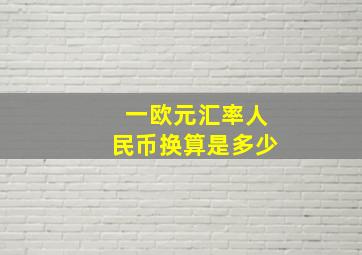 一欧元汇率人民币换算是多少